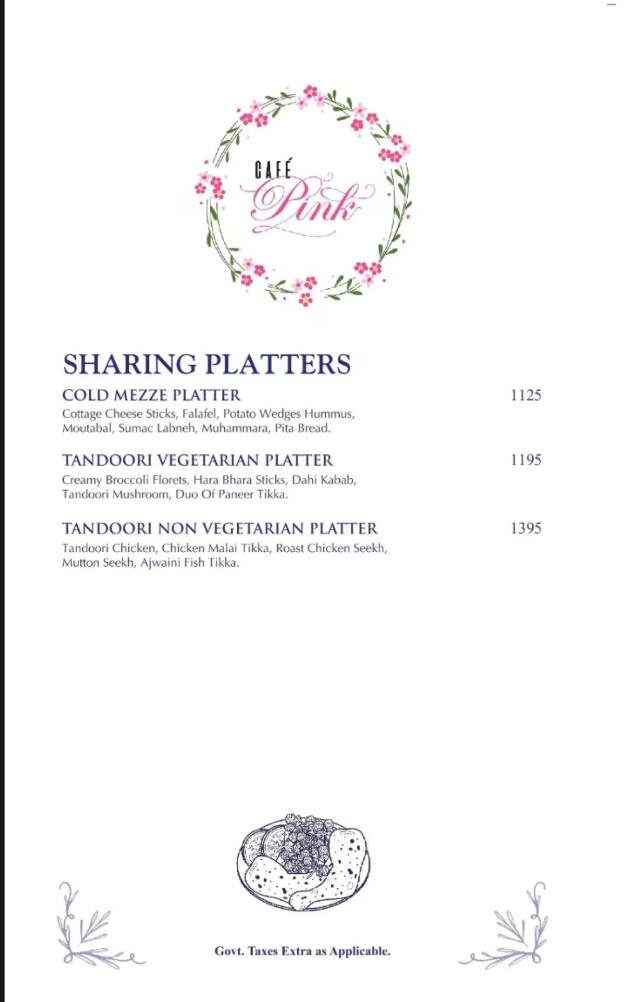 CAFÉ
Pink

SHARING PLATTERS

COLD MEZZE PLATTER 1125
Cottage Cheese Sticks, Falafel, Potato Wedges Hummus, Moutabal, Sumac Labneh, Muhammara, Pita Bread.

TANDOORI VEGETARIAN PLATTER 1195
Creamy Broccoli Florets, Hara Bhara Sticks, Dahi Kabab, Tandoori Mushroom, Duo Of Paneer Tikka.

TANDOORI NON VEGETARIAN PLATTER 1395
Tandoori Chicken, Chicken Malai Tikka, Roast Chicken Seekh, Mutton Seekh, Ajwaini Fish Tikka.

Govt. Taxes Extra as Applicable.